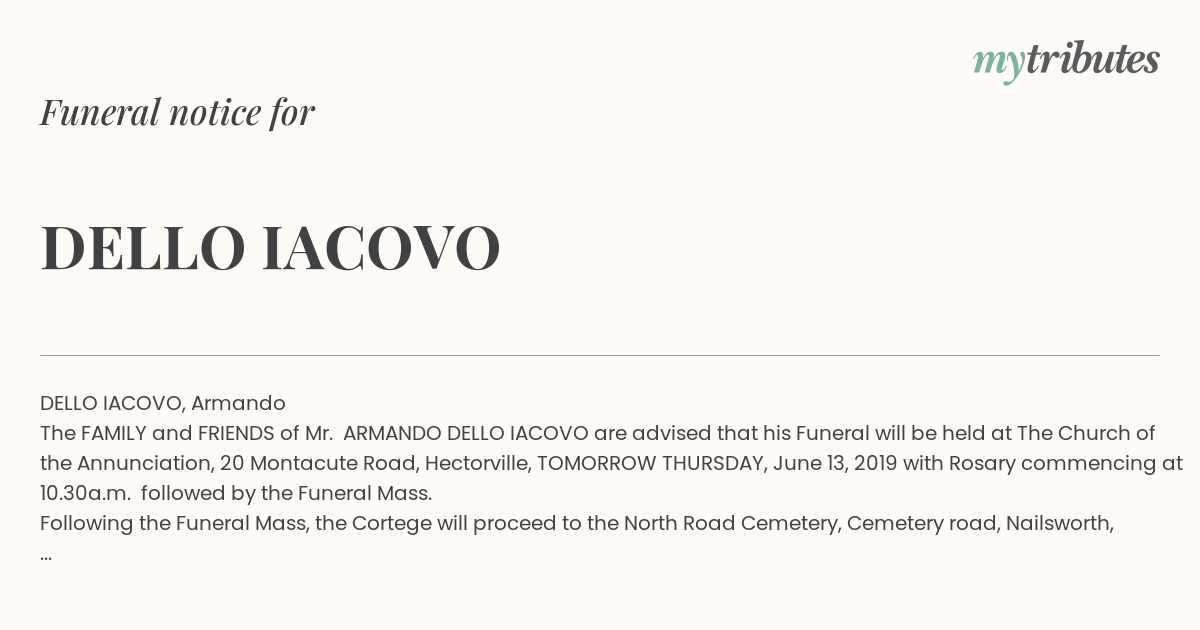 mytributes

Funeral notice for

DELLO IACOVO

DELLO IACOVO, Armando
The FAMILY and FRIENDS of Mr. ARMANDO DELLO IACOVO are advised that his Funeral will be held at The Church of the Annunciation, 20 Montacute Road, Hectorville, TOMORROW THURSDAY, June 13, 2019 with Rosary commencing at 10.30a.m. followed by the Funeral Mass.
Following the Funeral Mass, the Cortege will proceed to the North Road Cemetery, Cemetery road, Nailsworth,
...